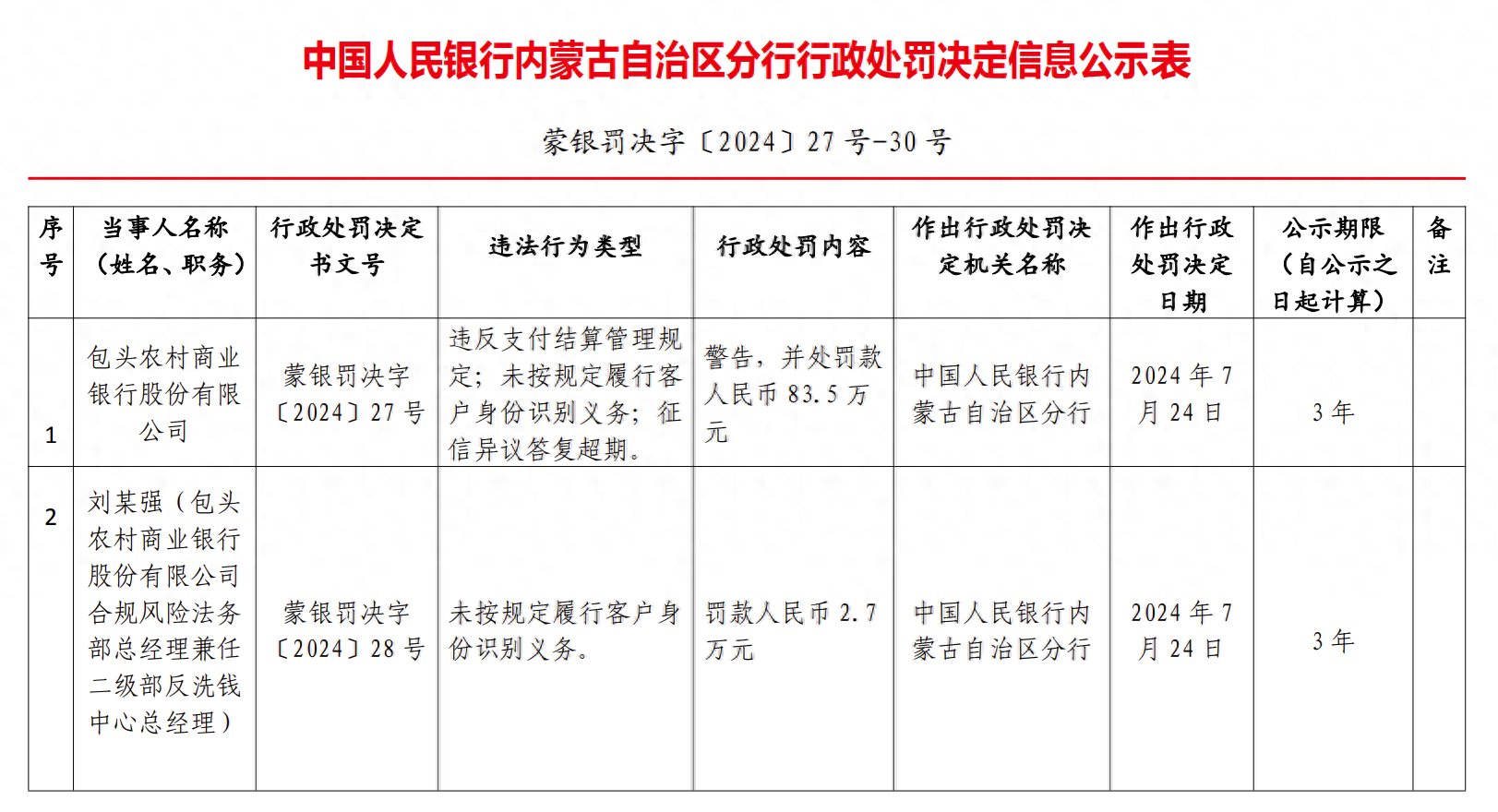 中国人民银行内蒙古自治区分行行政处罚决定信息公示表

蒙银罚决字〔2024〕27号-30号

| 序号 | 当事人名称（姓名、职务） | 行政处罚决定书文号 | 违法行为类型 | 行政处罚内容 | 作出行政处罚决定机关名称 | 作出行政处罚决定日期 | 公示期限（自公示之日起计算） | 备注 |
|---|---|---|---|---|---|---|---|---|
| 1 | 包头农村商业银行股份有限公司 | 蒙银罚决字〔2024〕27号 | 违反支付结算管理规定；未按规定履行客户身份识别义务；征信异议答复超期。 | 警告，并处罚款人民币83.5万元 | 中国人民银行内蒙古自治区分行 | 2024年7月24日 | 3年 | |
| 2 | 刘某强（包头农村商业银行股份有限公司合规风险法务部总经理兼任二级部反洗钱中心总经理） | 蒙银罚决字〔2024〕28号 | 未按规定履行客户身份识别义务。 | 罚款人民币2.7万元 | 中国人民银行内蒙古自治区分行 | 2024年7月24日 | 3年 | |